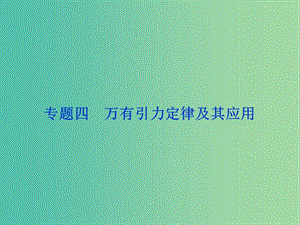 专题四　万有引力定律及其应用